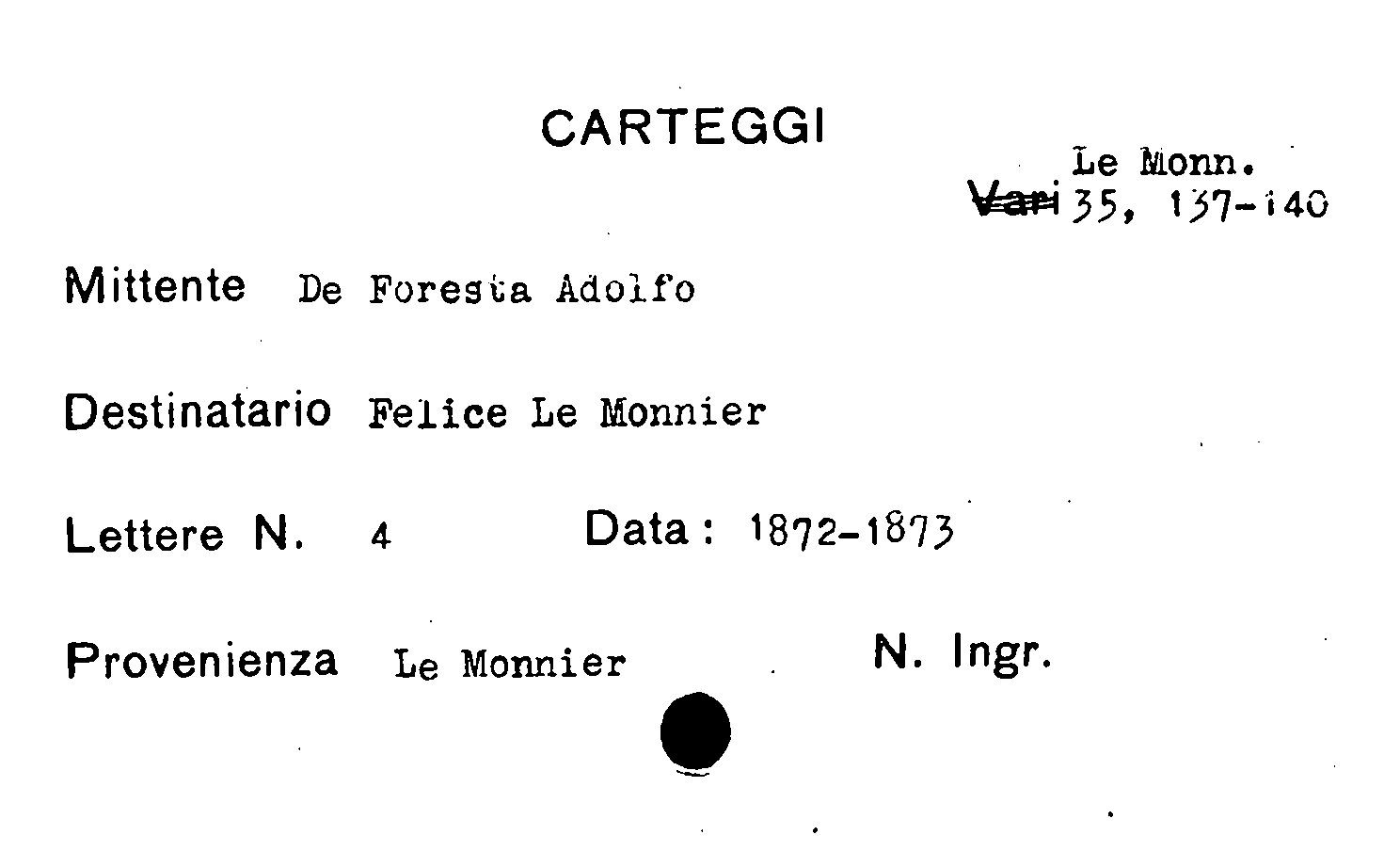 CARTEGGI

Le Monn.
Vari 35, 137-140

Mittente De Foresta Adolfo

Destinatario Felice Le Monnier

Lettere N. 4 Data: 1872-1873

Provenienza Le Monnier N. Ingr.